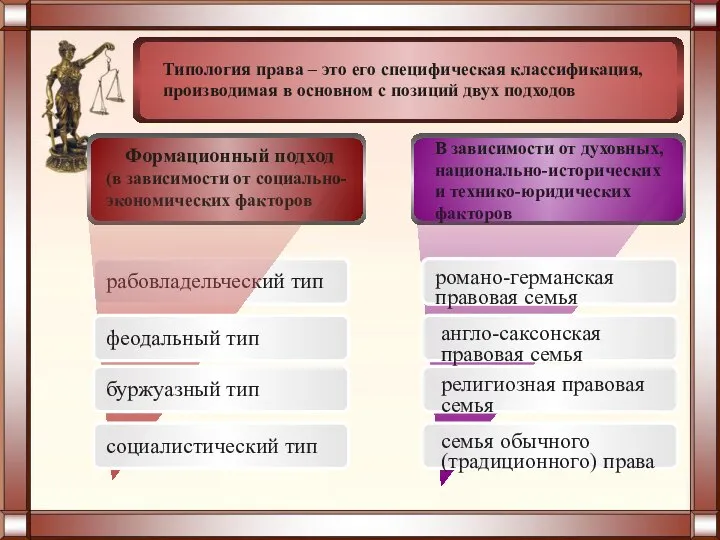 Типология права – это его специфическая классификация, производимая в основном с позиций двух подходов

Формационный подход (в зависимости от социально-экономических факторов

рабовладельческий тип

феодальный тип

буржуазный тип

социалистический тип

В зависимости от духовных, национально-исторических и технико-юридических факторов

романо-германская правовая семья

англо-саксонская правовая семья

религиозная правовая семья

семья обычного (традиционного) права